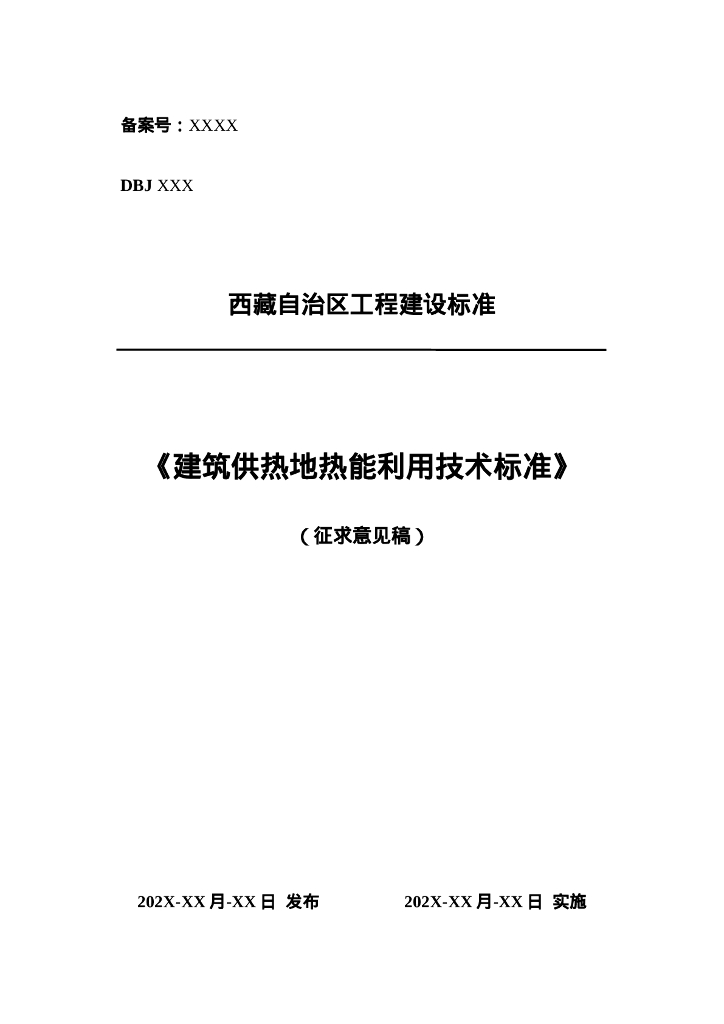 备案号：XXXX

DBJ XXX

西藏自治区工程建设标准

《建筑供热地热能利用技术标准》

（征求意见稿）

202X-XX 月-XX 日 发布　　202X-XX 月-XX 日 实施